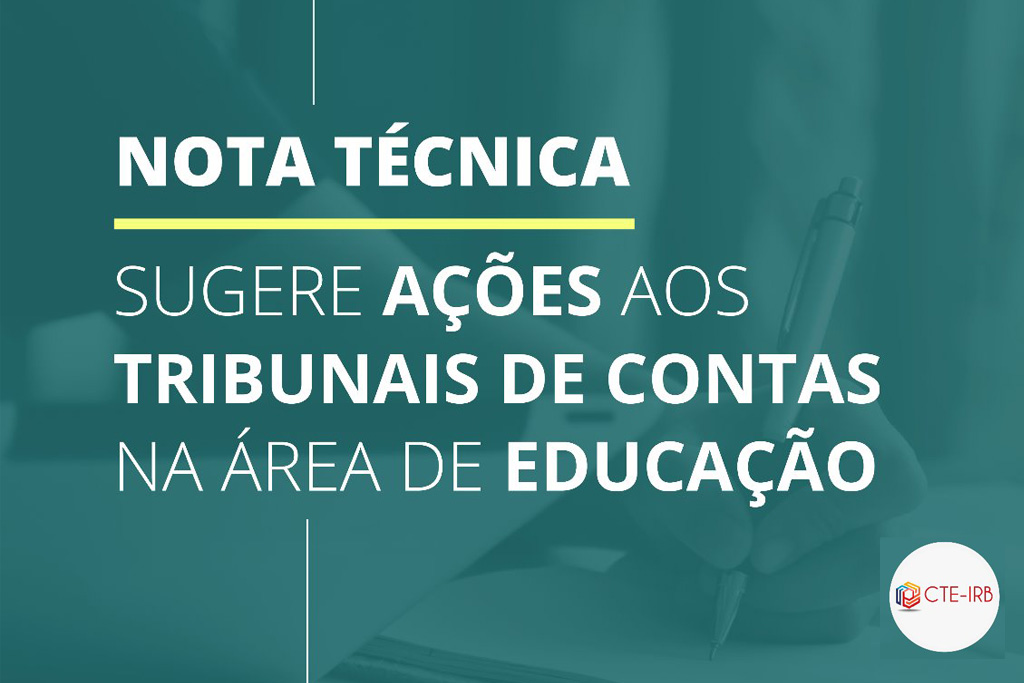 NOTA TÉCNICA

SUGERE AÇÕES AOS TRIBUNAIS DE CONTAS NA ÁREA DE EDUCAÇÃO

CTE-IRB